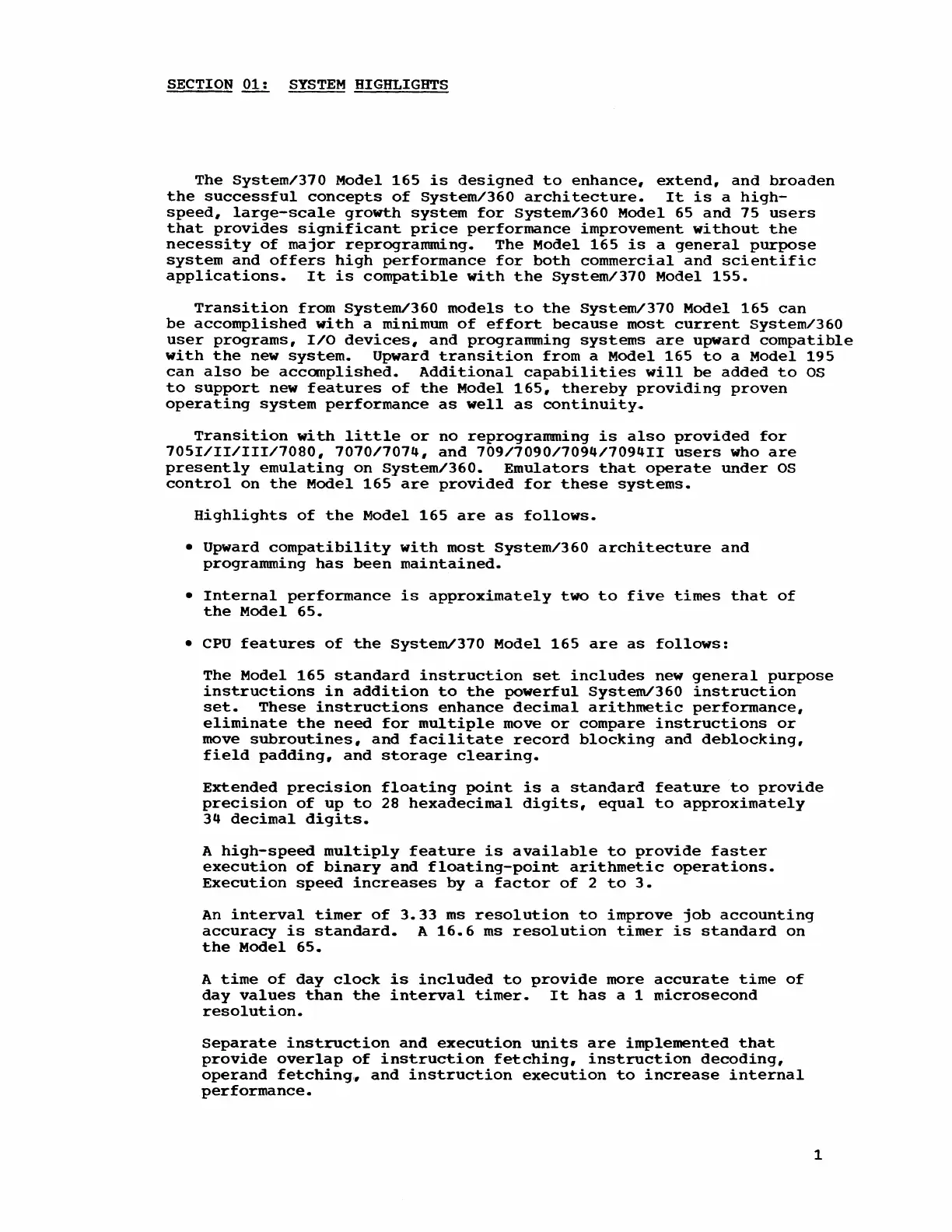 SECTION 01: SYSTEM HIGHLIGHTS

The System/370 Model 165 is designed to enhance, extend, and broaden the successful concepts of System/360 architecture. It is a high-speed, large-scale growth system for System/360 Model 65 and 75 users that provides significant price performance improvement without the necessity of major reprogramming. The Model 165 is a general purpose system and offers high performance for both commercial and scientific applications. It is compatible with the System/370 Model 155.

Transition from System/360 models to the System/370 Model 165 can be accomplished with a minimum of effort because most current System/360 user programs, I/O devices, and programming systems are upward compatible with the new system. Upward transition from a Model 165 to a Model 195 can also be accomplished. Additional capabilities will be added to OS to support new features of the Model 165, thereby providing proven operating system performance as well as continuity.

Transition with little or no reprogramming is also provided for 705I/II/III/7080, 7070/7074, and 709/7090/7094/7094II users who are presently emulating on System/360. Emulators that operate under OS control on the Model 165 are provided for these systems.

Highlights of the Model 165 are as follows.

• Upward compatibility with most System/360 architecture and programming has been maintained.

• Internal performance is approximately two to five times that of the Model 65.

• CPU features of the System/370 Model 165 are as follows:

The Model 165 standard instruction set includes new general purpose instructions in addition to the powerful System/360 instruction set. These instructions enhance decimal arithmetic performance, eliminate the need for multiple move or compare instructions or move subroutines, and facilitate record blocking and deblocking, field padding, and storage clearing.

Extended precision floating point is a standard feature to provide precision of up to 28 hexadecimal digits, equal to approximately 34 decimal digits.

A high-speed multiply feature is available to provide faster execution of binary and floating-point arithmetic operations. Execution speed increases by a factor of 2 to 3.

An interval timer of 3.33 ms resolution to improve job accounting accuracy is standard. A 16.6 ms resolution timer is standard on the Model 65.

A time of day clock is included to provide more accurate time of day values than the interval timer. It has a 1 microsecond resolution.

Separate instruction and execution units are implemented that provide overlap of instruction fetching, instruction decoding, operand fetching, and instruction execution to increase internal performance.

1